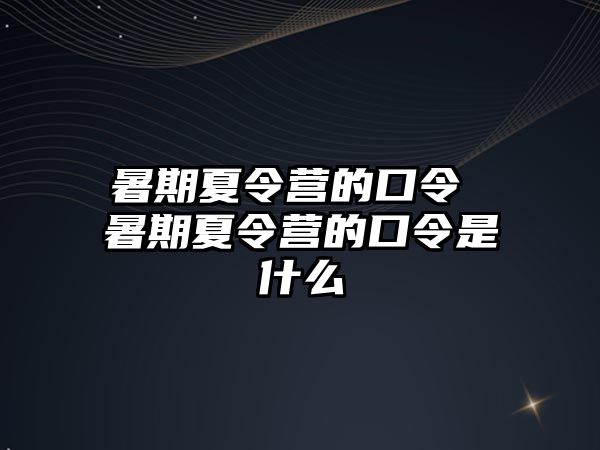 暑期夏令营的口令 暑期夏令营的口令是什么